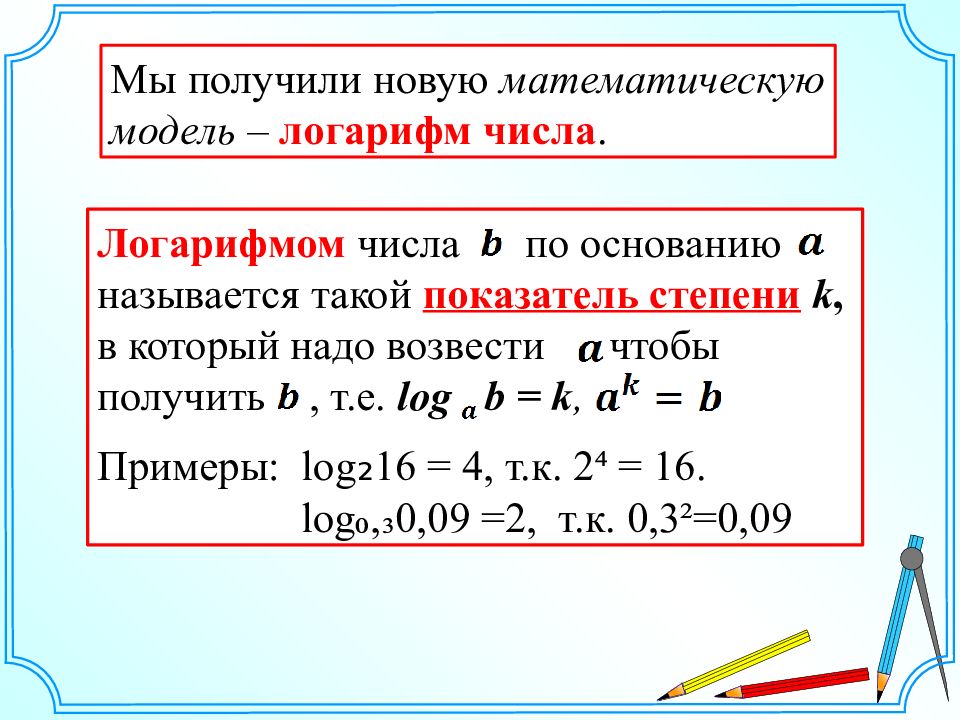 Мы получили новую математическую модель – логарифм числа.

Логарифмом числа $b$ по основанию $a$ называется такой показатель степени $k$, в который надо возвести $a$ чтобы получить $b$ , т.е. $\log_a b = k$, $a^k = b$

Примеры: $\log_2 16 = 4$, т.к. $2^4 = 16$.
$\log_{0,3} 0,09 = 2$, т.к. $0,3^2 = 0,09$